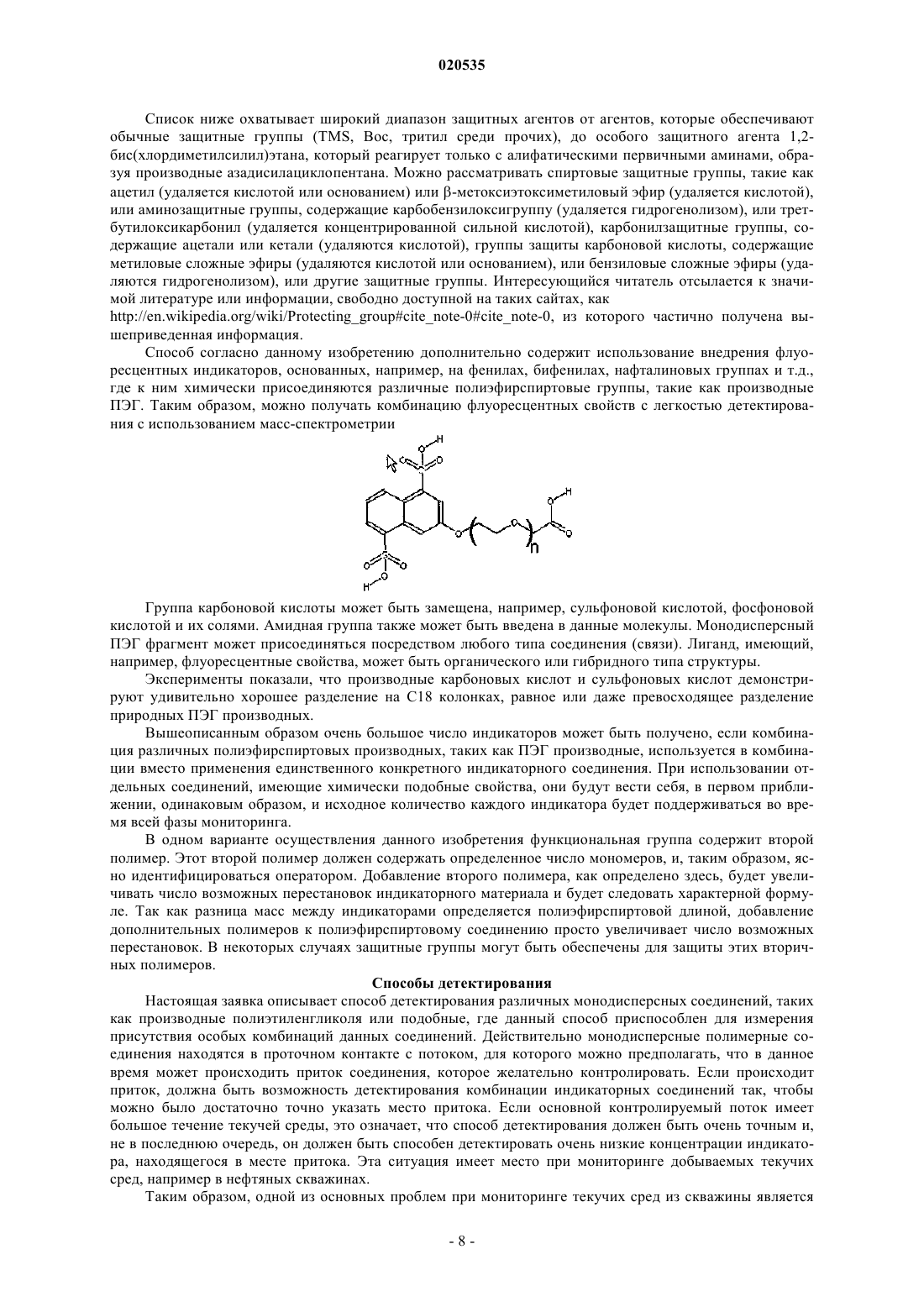 020535

Список ниже охватывает широкий диапазон защитных агентов от агентов, которые обеспечивают обычные защитные группы (TMS, Boc, тритил среди прочих), до особого защитного агента 1,2-бис(хлордиметилсилил)этана, который реагирует только с алифатическими первичными аминами, образуя производные азадисилациклопентана. Можно рассматривать спиртовые защитные группы, такие как ацетил (удаляется кислотой или основанием) или β-метоксиэтоксиметиловый эфир (удаляется кислотой), или аминозащитные группы, содержащие карбобензилоксигруппу (удаляется гидрогенолизом), или трет-бутилоксикарбонил (удаляется концентрированной сильной кислотой), карбонилзащитные группы, содержащие ацетали или кетали (удаляются кислотой), группы защиты карбоновой кислоты, содержащие метиловые сложные эфиры (удаляются кислотой или основанием), или бензиловые сложные эфиры (удаляются гидрогенолизом), или другие защитные группы. Интересующийся читатель отсылается к значимой литературе или информации, свободно доступной на таких сайтах, как http://en.wikipedia.org/wiki/Protecting_group#cite_note-0#cite_note-0, из которого частично получена вышеприведенная информация.

Способ согласно данному изобретению дополнительно содержит использование внедрения флуоресцентных индикаторов, основанных, например, на фенилах, бифенилах, нафталиновых группах и т.д., где к ним химически присоединяются различные полиэфирспиртовые группы, такие как производные ПЭГ. Таким образом, можно получать комбинацию флуоресцентных свойств с легкостью детектирования с использованием масс-спектрометрии

H
O
O
S
O
O
O
n
O
H
O
O
S
O
O
H

Группа карбоновой кислоты может быть замещена, например, сульфоновой кислотой, фосфоновой кислотой и их солями. Амидная группа также может быть введена в данные молекулы. Монодисперсный ПЭГ фрагмент может присоединяться посредством любого типа соединения (связи). Лиганд, имеющий, например, флуоресцентные свойства, может быть органического или гибридного типа структуры.

Эксперименты показали, что производные карбоновых кислот и сульфоновых кислот демонстрируют удивительно хорошее разделение на C18 колонках, равное или даже превосходящее разделение природных ПЭГ производных.

Вышеописанным образом очень большое число индикаторов может быть получено, если комбинация различных полиэфирспиртовых производных, таких как ПЭГ производные, используется в комбинации вместо применения единственного конкретного индикаторного соединения. При использовании отдельных соединений, имеющие химически подобные свойства, они будут вести себя, в первом приближении, одинаковым образом, и исходное количество каждого индикатора будет поддерживаться во время всей фазы мониторинга.

В одном варианте осуществления данного изобретения функциональная группа содержит второй полимер. Этот второй полимер должен содержать определенное число мономеров, и, таким образом, ясно идентифицироваться оператором. Добавление второго полимера, как определено здесь, будет увеличивать число возможных перестановок индикаторного материала и будет следовать характерной формуле. Так как разница масс между индикаторами определяется полиэфирспиртовой длиной, добавление дополнительных полимеров к полиэфирспиртовому соединению просто увеличивает число возможных перестановок. В некоторых случаях защитные группы могут быть обеспечены для защиты этих вторичных полимеров.

Способы детектирования

Настоящая заявка описывает способ детектирования различных монодисперсных соединений, таких как производные полиэтиленгликоля или подобные, где данный способ приспособлен для измерения присутствия особых комбинаций данных соединений. Действительно монодисперсные полимерные соединения находятся в проточном контакте с потоком, для которого можно предполагать, что в данное время может происходить приток соединения, которое желательно контролировать. Если происходит приток, должна быть возможность детектирования комбинации индикаторных соединений так, чтобы можно было достаточно точно указать место притока. Если основной контролируемый поток имеет большое течение текучей среды, это означает, что способ детектирования должен быть очень точным и, не в последнюю очередь, он должен быть способен детектировать очень низкие концентрации индикатора, находящегося в месте притока. Эта ситуация имеет место при мониторинге добываемых текучих сред, например в нефтяных скважинах.

Таким образом, одной из основных проблем при мониторинге текучих сред из скважины является

- 8 -